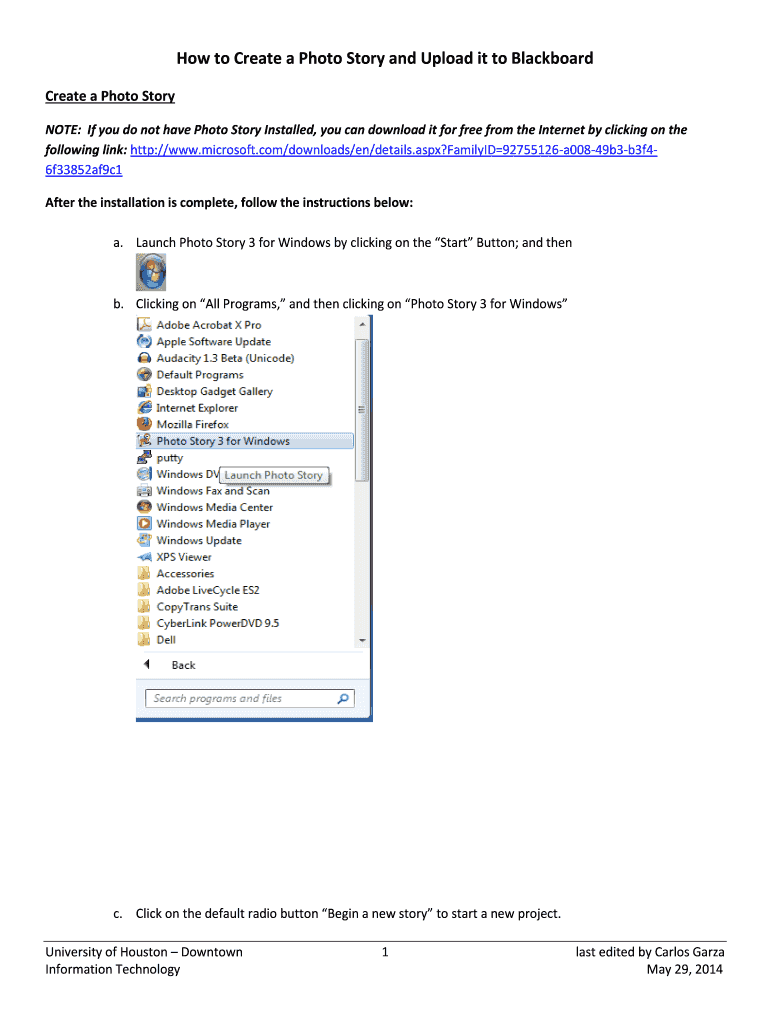 How to Create a Photo Story and Upload it to Blackboard

Create a Photo Story

NOTE: If you do not have Photo Story Installed, you can download it for free from the Internet by clicking on the following link: http://www.microsoft.com/downloads/en/details.aspx?FamilyID=92755126-a008-49b3-b3f4-6f33852af9c1

After the installation is complete, follow the instructions below:

a. Launch Photo Story 3 for Windows by clicking on the "Start" Button; and then

b. Clicking on "All Programs," and then clicking on "Photo Story 3 for Windows"

Adobe Acrobat X Pro
Apple Software Update
Audacity 1.3 Beta (Unicode)
Default Programs
Desktop Gadget Gallery
Internet Explorer
Mozilla Firefox
Photo Story 3 for Windows
putty
Windows DV
Launch Photo Story
Windows Fax and Scan
Windows Media Center
Windows Media Player
Windows Update
XPS Viewer
Accessories
Adobe LiveCycle ES2
CopyTrans Suite
CyberLink PowerDVD 9.5
Dell
Back
Search programs and files

c. Click on the default radio button "Begin a new story" to start a new project.

University of Houston – Downtown
Information Technology

1

last edited by Carlos Garza
May 29, 2014